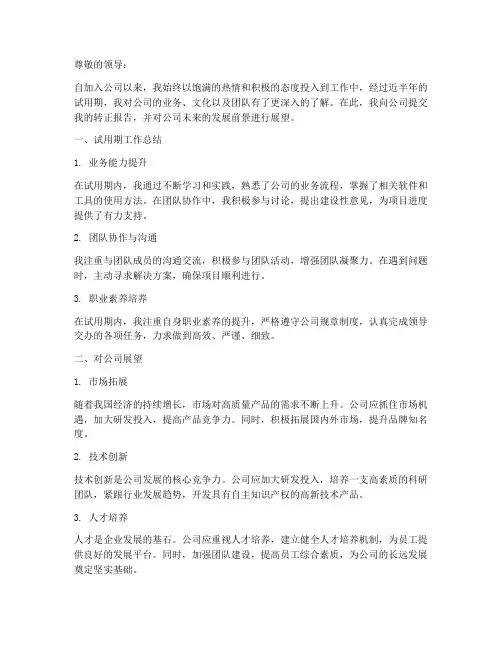 尊敬的领导：

自加入公司以来，我始终以饱满的热情和积极的态度投入到工作中，经过近半年的试用期，我对公司的业务、文化以及团队有了更深入的了解。在此，我向公司提交我的转正报告，并对公司未来的发展前景进行展望。

一、试用期工作总结

1. 业务能力提升

在试用期内，我通过不断学习和实践，熟悉了公司的业务流程，掌握了相关软件和工具的使用方法。在团队协作中，我积极参与讨论，提出建设性意见，为项目进度提供了有力支持。

2. 团队协作与沟通

我注重与团队成员的沟通交流，积极参与团队活动，增强团队凝聚力。在遇到问题时，主动寻求解决方案，确保项目顺利进行。

3. 职业素养培养

在试用期内，我注重自身职业素养的提升，严格遵守公司规章制度，认真完成领导交办的各项任务，力求做到高效、严谨、细致。

二、对公司展望

1. 市场拓展

随着我国经济的持续增长，市场对高质量产品的需求不断上升。公司应抓住市场机遇，加大研发投入，提高产品竞争力。同时，积极拓展国内外市场，提升品牌知名度。

2. 技术创新

技术创新是公司发展的核心竞争力。公司应加大研发投入，培养一支高素质的科研团队，紧跟行业发展趋势，开发具有自主知识产权的高新技术产品。

3. 人才培养

人才是企业发展的基石。公司应重视人才培养，建立健全人才培养机制，为员工提供良好的发展平台。同时，加强团队建设，提高员工综合素质，为公司的长远发展奠定坚实基础。